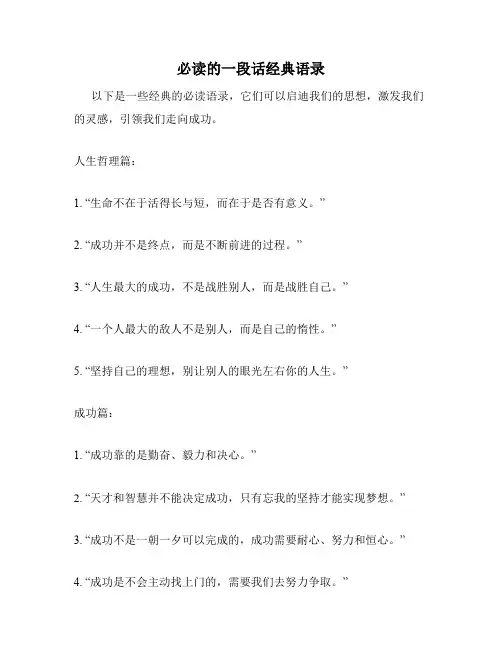 必读的一段话经典语录

以下是一些经典的必读语录，它们可以启迪我们的思想，激发我们的灵感，引领我们走向成功。

人生哲理篇：

1. “生命不在于活得长与短，而在于是否有意义。”

2. “成功并不是终点，而是不断前进的过程。”

3. “人生最大的成功，不是战胜别人，而是战胜自己。”

4. “一个人最大的敌人不是别人，而是自己的惰性。”

5. “坚持自己的理想，别让别人的眼光左右你的人生。”

成功篇：

1. “成功靠的是勤奋、毅力和决心。”

2. “天才和智慧并不能决定成功，只有忘我的坚持才能实现梦想。”

3. “成功不是一朝一夕可以完成的，成功需要耐心、努力和恒心。”

4. “成功是不会主动找上门的，需要我们去努力争取。”